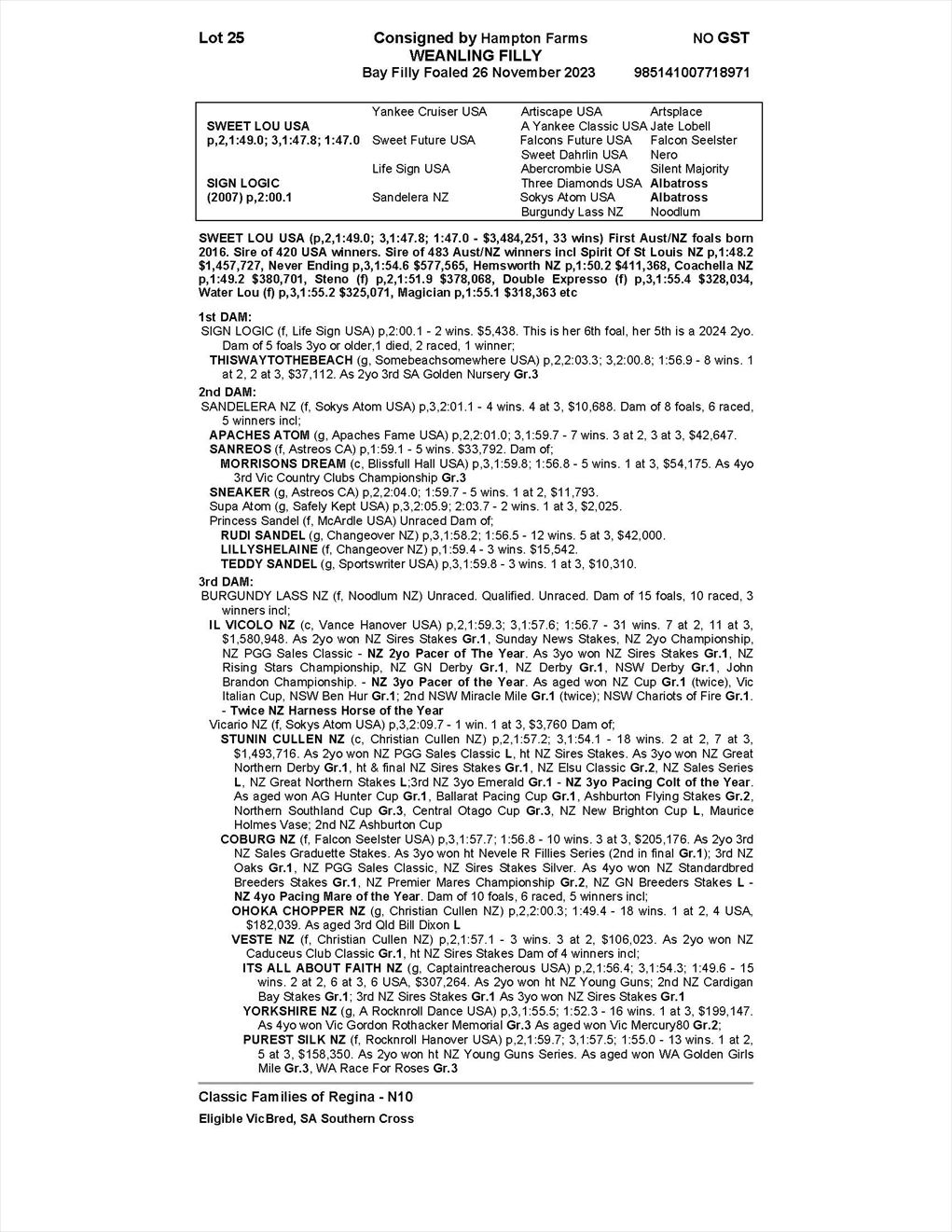 Lot 25　　Consigned by Hampton Farms　　NO GST
WEANLING FILLY
Bay Filly Foaled 26 November 2023　　985141007718971

| | | | |
|---|---|---|---|
| | Yankee Cruiser USA | Artiscape USA | Artsplace |
| SWEET LOU USA | | A Yankee Classic USA | Jate Lobell |
| p,2,1:49.0; 3,1:47.8; 1:47.0 | Sweet Future USA | Falcons Future USA | Falcon Seelster |
| | | Sweet Dahrlin USA | Nero |
| | Life Sign USA | Abercrombie USA | Silent Majority |
| SIGN LOGIC | | Three Diamonds USA | Albatross |
| (2007) p,2:00.1 | Sandelera NZ | Sokys Atom USA | Albatross |
| | | Burgundy Lass NZ | Noodlum |

SWEET LOU USA (p,2,1:49.0; 3,1:47.8; 1:47.0 - $3,484,251, 33 wins) First Aust/NZ foals born 2016. Sire of 420 USA winners. Sire of 483 Aust/NZ winners incl Spirit Of St Louis NZ p,1:48.2 $1,457,727, Never Ending p,3,1:54.6 $577,565, Hemsworth NZ p,1:50.2 $411,368, Coachella NZ p,1:49.2 $380,701, Steno (f) p,2,1:51.9 $378,068, Double Expresso (f) p,3,1:55.4 $328,034, Water Lou (f) p,3,1:55.2 $325,071, Magician p,1:55.1 $318,363 etc

1st DAM:
SIGN LOGIC (f, Life Sign USA) p,2:00.1 - 2 wins. $5,438. This is her 6th foal, her 5th is a 2024 2yo. Dam of 5 foals 3yo or older,1 died, 2 raced, 1 winner;
THISWAYTOTHEBEACH (g, Somebeachsomewhere USA) p,2,2:03.3; 3,2:00.8; 1:56.9 - 8 wins. 1 at 2, 2 at 3, $37,112. As 2yo 3rd SA Golden Nursery Gr.3
2nd DAM:
SANDELERA NZ (f, Sokys Atom USA) p,3,2:01.1 - 4 wins. 4 at 3, $10,688. Dam of 8 foals, 6 raced, 5 winners incl;
APACHES ATOM (g, Apaches Fame USA) p,2,2:01.0; 3,1:59.7 - 7 wins. 3 at 2, 3 at 3, $42,647.
SANREOS (f, Astreos CA) p,1:59.1 - 5 wins. $33,792. Dam of;
MORRISONS DREAM (c, Blissfull Hall USA) p,3,1:59.8; 1:56.8 - 5 wins. 1 at 3, $54,175. As 4yo 3rd Vic Country Clubs Championship Gr.3
SNEAKER (g, Astreos CA) p,2,2:04.0; 1:59.7 - 5 wins. 1 at 2, $11,793.
Supa Atom (g, Safely Kept USA) p,3,2:05.9; 2:03.7 - 2 wins. 1 at 3, $2,025.
Princess Sandel (f, McArdle USA) Unraced Dam of;
RUDI SANDEL (g, Changeover NZ) p,3,1:58.2; 1:56.5 - 12 wins. 5 at 3, $42,000.
LILLYSHELAINE (f, Changeover NZ) p,1:59.4 - 3 wins. $15,542.
TEDDY SANDEL (g, Sportswriter USA) p,3,1:59.8 - 3 wins. 1 at 3, $10,310.
3rd DAM:
BURGUNDY LASS NZ (f, Noodlum NZ) Unraced. Qualified. Unraced. Dam of 15 foals, 10 raced, 3 winners incl;
IL VICOLO NZ (c, Vance Hanover USA) p,2,1:59.3; 3,1:57.6; 1:56.7 - 31 wins. 7 at 2, 11 at 3, $1,580,948. As 2yo won NZ Sires Stakes Gr.1, Sunday News Stakes, NZ 2yo Championship, NZ PGG Sales Classic - NZ 2yo Pacer of The Year. As 3yo won NZ Sires Stakes Gr.1, NZ Rising Stars Championship, NZ GN Derby Gr.1, NZ Derby Gr.1, NSW Derby Gr.1, John Brandon Championship. - NZ 3yo Pacer of the Year. As aged won NZ Cup Gr.1 (twice), Vic Italian Cup, NSW Ben Hur Gr.1; 2nd NSW Miracle Mile Gr.1 (twice); NSW Chariots of Fire Gr.1. - Twice NZ Harness Horse of the Year
Vicario NZ (f, Sokys Atom USA) p,3,2:09.7 - 1 win. 1 at 3, $3,760 Dam of;
STUNIN CULLEN NZ (c, Christian Cullen NZ) p,2,1:57.2; 3,1:54.1 - 18 wins. 2 at 2, 7 at 3, $1,493,716. As 2yo won NZ PGG Sales Classic L, ht NZ Sires Stakes. As 3yo won NZ Great Northern Derby Gr.1, ht & final NZ Sires Stakes Gr.1, NZ Elsu Classic Gr.2, NZ Sales Series L, NZ Great Northern Stakes L;3rd NZ 3yo Emerald Gr.1 - NZ 3yo Pacing Colt of the Year. As aged won AG Hunter Cup Gr.1, Ballarat Pacing Cup Gr.1, Ashburton Flying Stakes Gr.2, Northern Southland Cup Gr.3, Central Otago Cup Gr.3, NZ New Brighton Cup L, Maurice Holmes Vase; 2nd NZ Ashburton Cup
COBURG NZ (f, Falcon Seelster USA) p,3,1:57.7; 1:56.8 - 10 wins. 3 at 3, $205,176. As 2yo 3rd NZ Sales Graduette Stakes. As 3yo won ht Nevele R Fillies Series (2nd in final Gr.1); 3rd NZ Oaks Gr.1, NZ PGG Sales Classic, NZ Sires Stakes Silver. As 4yo won NZ Standardbred Breeders Stakes Gr.1, NZ Premier Mares Championship Gr.2, NZ GN Breeders Stakes L - NZ 4yo Pacing Mare of the Year. Dam of 10 foals, 6 raced, 5 winners incl;
OHOKA CHOPPER NZ (g, Christian Cullen NZ) p,2,2:00.3; 1:49.4 - 18 wins. 1 at 2, 4 USA, $182,039. As aged 3rd Qld Bill Dixon L
VESTE NZ (f, Christian Cullen NZ) p,2,1:57.1 - 3 wins. 3 at 2, $106,023. As 2yo won NZ Caduceus Club Classic Gr.1, ht NZ Sires Stakes Dam of 4 winners incl;
ITS ALL ABOUT FAITH NZ (g, Captaintreacherous USA) p,2,1:56.4; 3,1:54.3; 1:49.6 - 15 wins. 2 at 2, 6 at 3, 6 USA, $307,264. As 2yo won ht NZ Young Guns; 2nd NZ Cardigan Bay Stakes Gr.1; 3rd NZ Sires Stakes Gr.1 As 3yo won NZ Sires Stakes Gr.1
YORKSHIRE NZ (g, A Rocknroll Dance USA) p,3,1:55.5; 1:52.3 - 16 wins. 1 at 3, $199,147. As 4yo won Vic Gordon Rothacker Memorial Gr.3 As aged won Vic Mercury80 Gr.2;
PUREST SILK NZ (f, Rocknroll Hanover USA) p,2,1:59.7; 3,1:57.5; 1:55.0 - 13 wins. 1 at 2, 5 at 3, $158,350. As 2yo won ht NZ Young Guns Series. As aged won WA Golden Girls Mile Gr.3, WA Race For Roses Gr.3

Classic Families of Regina - N10
Eligible VicBred, SA Southern Cross